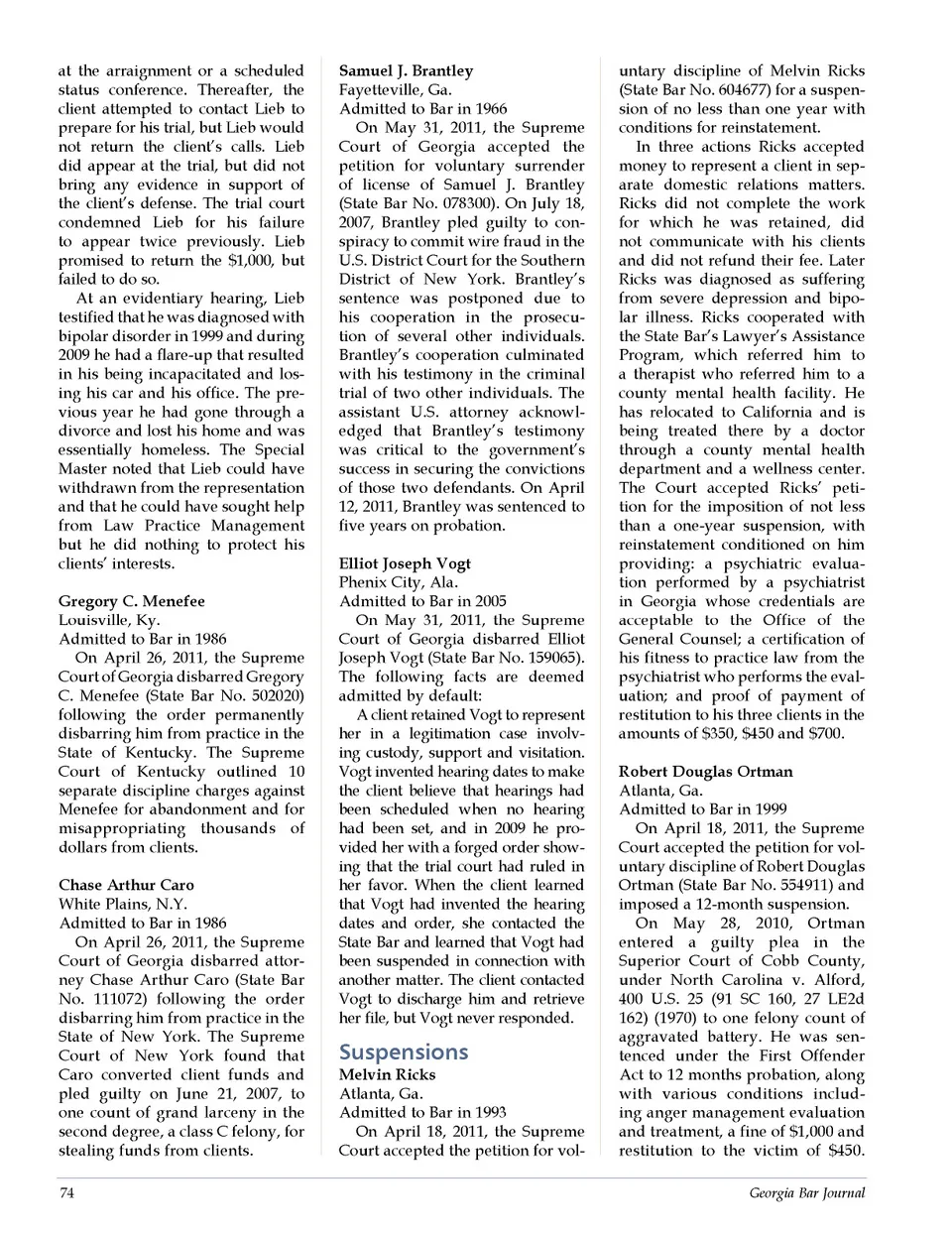 at the arraignment or a scheduled status conference. Thereafter, the client attempted to contact Lieb to prepare for his trial, but Lieb would not return the client's calls. Lieb did appear at the trial, but did not bring any evidence in support of the client's defense. The trial court condemned Lieb for his failure to appear twice previously. Lieb promised to return the $1,000, but failed to do so.

At an evidentiary hearing, Lieb testified that he was diagnosed with bipolar disorder in 1999 and during 2009 he had a flare-up that resulted in his being incapacitated and losing his car and his office. The previous year he had gone through a divorce and lost his home and was essentially homeless. The Special Master noted that Lieb could have withdrawn from the representation and that he could have sought help from Law Practice Management but he did nothing to protect his clients' interests.

Gregory C. Menefee
Louisville, Ky.
Admitted to Bar in 1986
On April 26, 2011, the Supreme Court of Georgia disbarred Gregory C. Menefee (State Bar No. 502020) following the order permanently disbarring him from practice in the State of Kentucky. The Supreme Court of Kentucky outlined 10 separate discipline charges against Menefee for abandonment and for misappropriating thousands of dollars from clients.

Chase Arthur Caro
White Plains, N.Y.
Admitted to Bar in 1986
On April 26, 2011, the Supreme Court of Georgia disbarred attorney Chase Arthur Caro (State Bar No. 111072) following the order disbarring him from practice in the State of New York. The Supreme Court of New York found that Caro converted client funds and pled guilty on June 21, 2007, to one count of grand larceny in the second degree, a class C felony, for stealing funds from clients.

Samuel J. Brantley
Fayetteville, Ga.
Admitted to Bar in 1966
On May 31, 2011, the Supreme Court of Georgia accepted the petition for voluntary surrender of license of Samuel J. Brantley (State Bar No. 078300). On July 18, 2007, Brantley pled guilty to conspiracy to commit wire fraud in the U.S. District Court for the Southern District of New York. Brantley's sentence was postponed due to his cooperation in the prosecution of several other individuals. Brantley's cooperation culminated with his testimony in the criminal trial of two other individuals. The assistant U.S. attorney acknowledged that Brantley's testimony was critical to the government's success in securing the convictions of those two defendants. On April 12, 2011, Brantley was sentenced to five years on probation.

Elliot Joseph Vogt
Phenix City, Ala.
Admitted to Bar in 2005
On May 31, 2011, the Supreme Court of Georgia disbarred Elliot Joseph Vogt (State Bar No. 159065). The following facts are deemed admitted by default:
A client retained Vogt to represent her in a legitimation case involving custody, support and visitation. Vogt invented hearing dates to make the client believe that hearings had been scheduled when no hearing had been set, and in 2009 he provided her with a forged order showing that the trial court had ruled in her favor. When the client learned that Vogt had invented the hearing dates and order, she contacted the State Bar and learned that Vogt had been suspended in connection with another matter. The client contacted Vogt to discharge him and retrieve her file, but Vogt never responded.

Suspensions
Melvin Ricks
Atlanta, Ga.
Admitted to Bar in 1993
On April 18, 2011, the Supreme Court accepted the petition for voluntary discipline of Melvin Ricks (State Bar No. 604677) for a suspension of no less than one year with conditions for reinstatement.
In three actions Ricks accepted money to represent a client in separate domestic relations matters. Ricks did not complete the work for which he was retained, did not communicate with his clients and did not refund their fee. Later Ricks was diagnosed as suffering from severe depression and bipolar illness. Ricks cooperated with the State Bar's Lawyer's Assistance Program, which referred him to a therapist who referred him to a county mental health facility. He has relocated to California and is being treated there by a doctor through a county mental health department and a wellness center. The Court accepted Ricks' petition for the imposition of not less than a one-year suspension, with reinstatement conditioned on him providing: a psychiatric evaluation performed by a psychiatrist in Georgia whose credentials are acceptable to the Office of the General Counsel; a certification of his fitness to practice law from the psychiatrist who performs the evaluation; and proof of payment of restitution to his three clients in the amounts of $350, $450 and $700.

Robert Douglas Ortman
Atlanta, Ga.
Admitted to Bar in 1999
On April 18, 2011, the Supreme Court accepted the petition for voluntary discipline of Robert Douglas Ortman (State Bar No. 554911) and imposed a 12-month suspension.
On May 28, 2010, Ortman entered a guilty plea in the Superior Court of Cobb County, under North Carolina v. Alford, 400 U.S. 25 (91 SC 160, 27 LE2d 162) (1970) to one felony count of aggravated battery. He was sentenced under the First Offender Act to 12 months probation, along with various conditions including anger management evaluation and treatment, a fine of $1,000 and restitution to the victim of $450.

74

Georgia Bar Journal